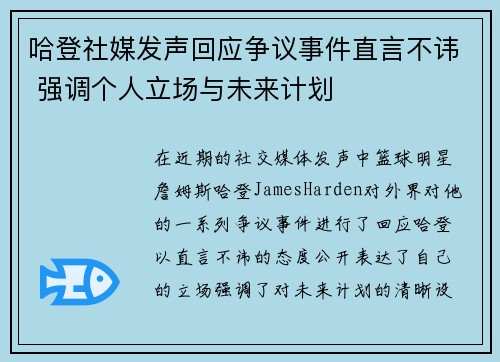 哈登社媒发声回应争议事件直言不讳 强调个人立场与未来计划

在近期的社交媒体发声中篮球明星詹姆斯哈登JamesHarden对外界对他的一系列争议事件进行了回应哈登以直言不讳的态度公开表达了自己的立场强调了对未来计划的清晰设